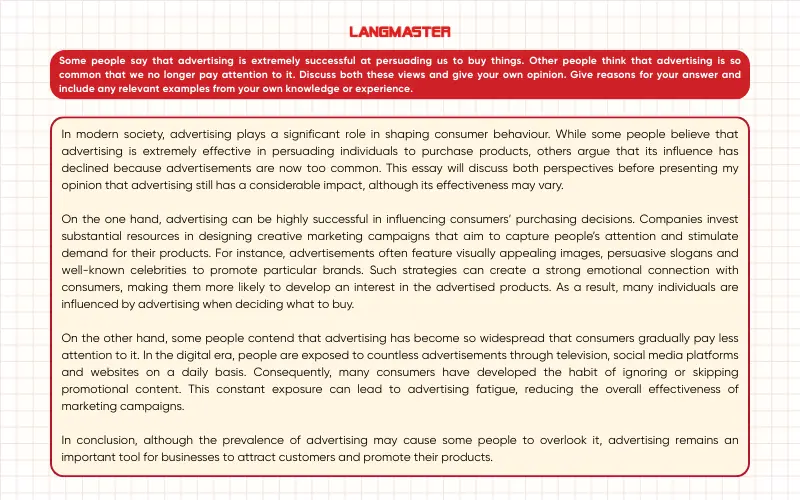 LANGMASTER

Some people say that advertising is extremely successful at persuading us to buy things. Other people think that advertising is so common that we no longer pay attention to it. Discuss both these views and give your own opinion. Give reasons for your answer and include any relevant examples from your own knowledge or experience.

In modern society, advertising plays a significant role in shaping consumer behaviour. While some people believe that advertising is extremely effective in persuading individuals to purchase products, others argue that its influence has declined because advertisements are now too common. This essay will discuss both perspectives before presenting my opinion that advertising still has a considerable impact, although its effectiveness may vary.

On the one hand, advertising can be highly successful in influencing consumers' purchasing decisions. Companies invest substantial resources in designing creative marketing campaigns that aim to capture people's attention and stimulate demand for their products. For instance, advertisements often feature visually appealing images, persuasive slogans and well-known celebrities to promote particular brands. Such strategies can create a strong emotional connection with consumers, making them more likely to develop an interest in the advertised products. As a result, many individuals are influenced by advertising when deciding what to buy.

On the other hand, some people contend that advertising has become so widespread that consumers gradually pay less attention to it. In the digital era, people are exposed to countless advertisements through television, social media platforms and websites on a daily basis. Consequently, many consumers have developed the habit of ignoring or skipping promotional content. This constant exposure can lead to advertising fatigue, reducing the overall effectiveness of marketing campaigns.

In conclusion, although the prevalence of advertising may cause some people to overlook it, advertising remains an important tool for businesses to attract customers and promote their products.